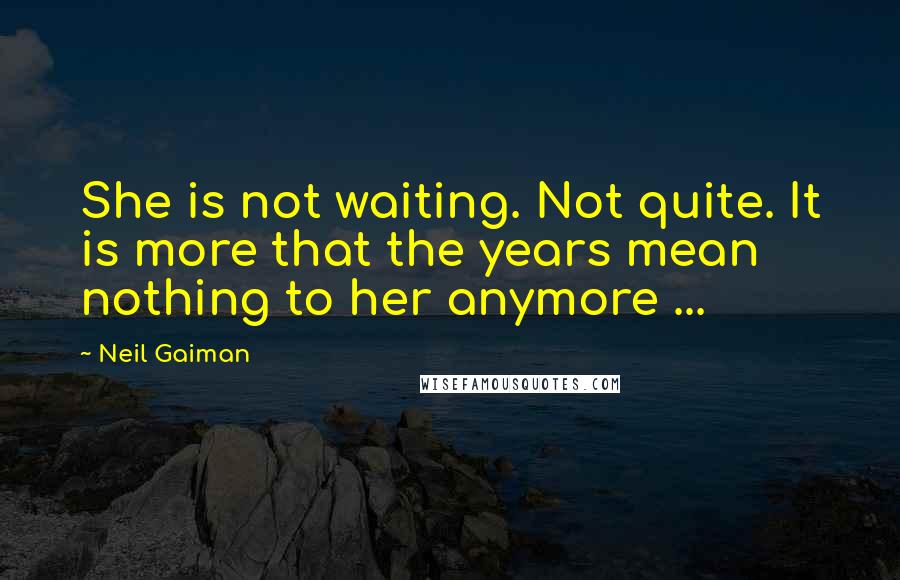 She is not waiting. Not quite. It is more that the years mean nothing to her anymore ...

~ Neil Gaiman

WISEFAMOUSQUOTES.COM